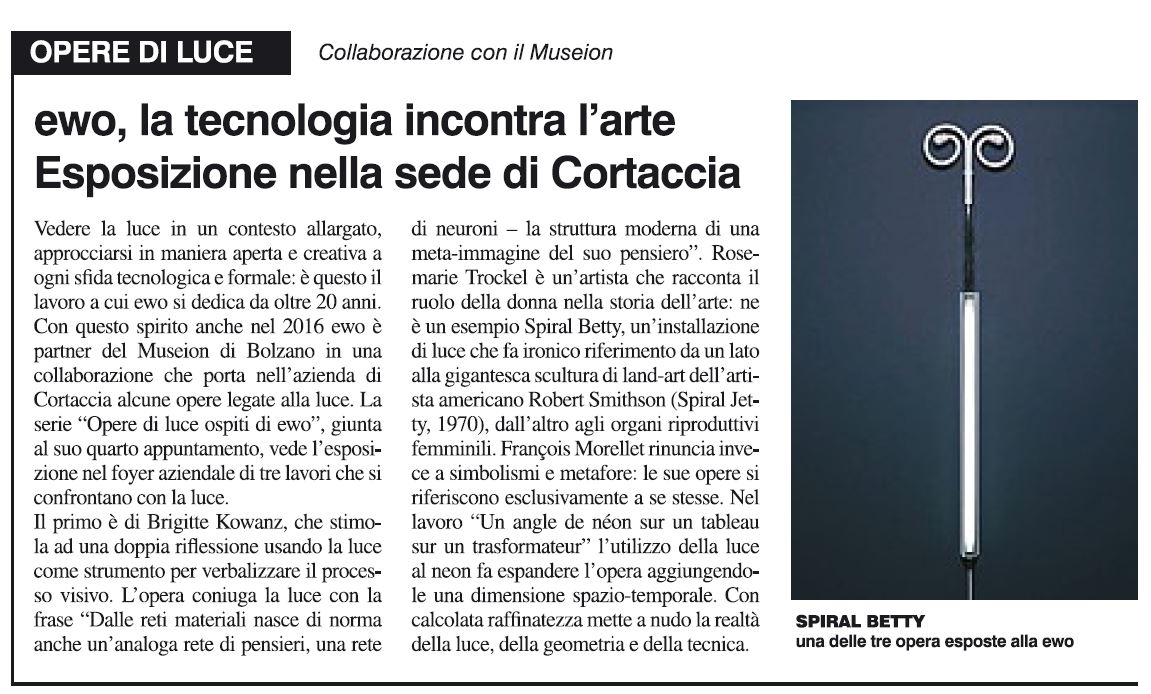 OPERE DI LUCE

Collaborazione con il Museion

ewo, la tecnologia incontra l'arte
Esposizione nella sede di Cortaccia

Vedere la luce in un contesto allargato, approcciarsi in maniera aperta e creativa a ogni sfida tecnologica e formale: è questo il lavoro a cui ewo si dedica da oltre 20 anni. Con questo spirito anche nel 2016 ewo è partner del Museion di Bolzano in una collaborazione che porta nell'azienda di Cortaccia alcune opere legate alla luce. La serie "Opere di luce ospiti di ewo", giunta al suo quarto appuntamento, vede l'esposizione nel foyer aziendale di tre lavori che si confrontano con la luce.
Il primo è di Brigitte Kowanz, che stimola ad una doppia riflessione usando la luce come strumento per verbalizzare il processo visivo. L'opera coniuga la luce con la frase "Dalle reti materiali nasce di norma anche un'analoga rete di pensieri, una rete di neuroni – la struttura moderna di una meta-immagine del suo pensiero". Rosemarie Trockel è un'artista che racconta il ruolo della donna nella storia dell'arte: ne è un esempio Spiral Betty, un'installazione di luce che fa ironico riferimento da un lato alla gigantesca scultura di land-art dell'artista americano Robert Smithson (Spiral Jetty, 1970), dall'altro agli organi riproduttivi femminili. François Morellet rinuncia invece a simbolismi e metafore: le sue opere si riferiscono esclusivamente a se stesse. Nel lavoro "Un angle de néon sur un tableau sur un trasformateur" l'utilizzo della luce al neon fa espandere l'opera aggiungendole una dimensione spazio-temporale. Con calcolata raffinatezza mette a nudo la realtà della luce, della geometria e della tecnica.

SPIRAL BETTY
una delle tre opera esposte alla ewo